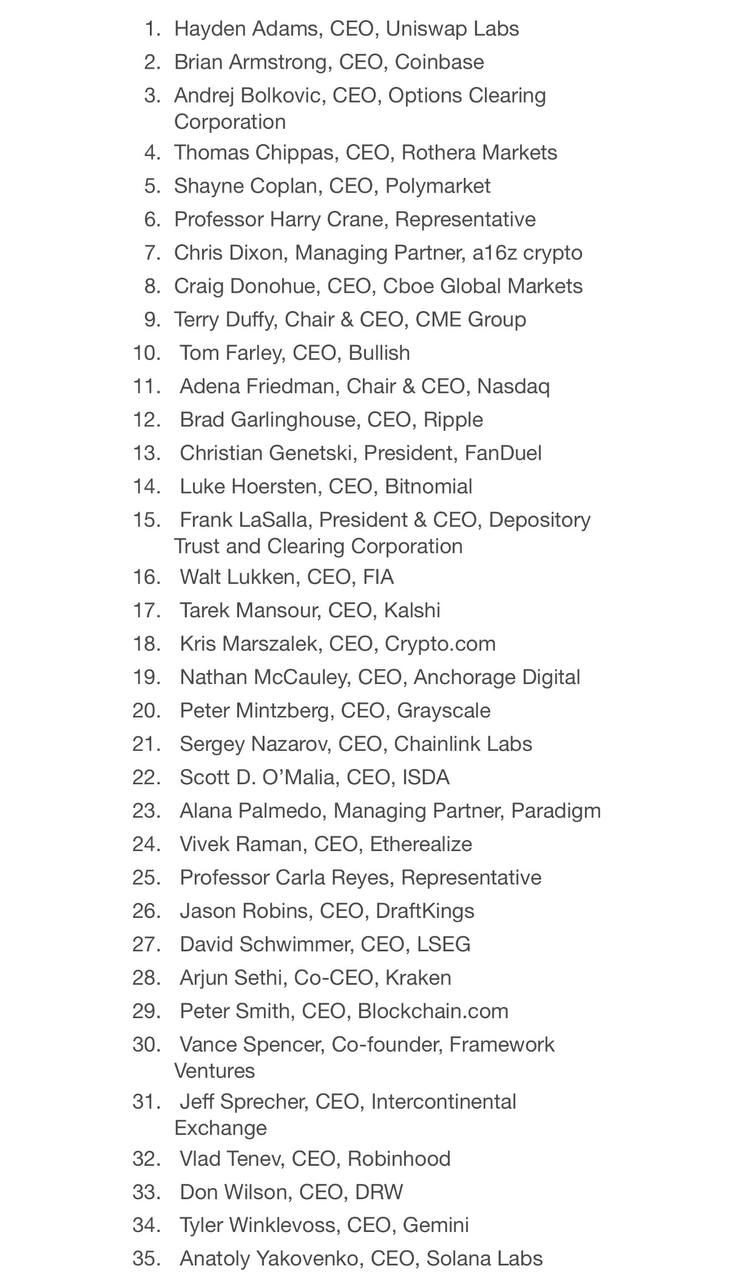 1. Hayden Adams, CEO, Uniswap Labs
2. Brian Armstrong, CEO, Coinbase
3. Andrej Bolkovic, CEO, Options Clearing Corporation
4. Thomas Chippas, CEO, Rothera Markets
5. Shayne Coplan, CEO, Polymarket
6. Professor Harry Crane, Representative
7. Chris Dixon, Managing Partner, a16z crypto
8. Craig Donohue, CEO, Cboe Global Markets
9. Terry Duffy, Chair & CEO, CME Group
10. Tom Farley, CEO, Bullish
11. Adena Friedman, Chair & CEO, Nasdaq
12. Brad Garlinghouse, CEO, Ripple
13. Christian Genetski, President, FanDuel
14. Luke Hoersten, CEO, Bitnomial
15. Frank LaSalla, President & CEO, Depository Trust and Clearing Corporation
16. Walt Lukken, CEO, FIA
17. Tarek Mansour, CEO, Kalshi
18. Kris Marszalek, CEO, Crypto.com
19. Nathan McCauley, CEO, Anchorage Digital
20. Peter Mintzberg, CEO, Grayscale
21. Sergey Nazarov, CEO, Chainlink Labs
22. Scott D. O'Malia, CEO, ISDA
23. Alana Palmedo, Managing Partner, Paradigm
24. Vivek Raman, CEO, Etherealize
25. Professor Carla Reyes, Representative
26. Jason Robins, CEO, DraftKings
27. David Schwimmer, CEO, LSEG
28. Arjun Sethi, Co-CEO, Kraken
29. Peter Smith, CEO, Blockchain.com
30. Vance Spencer, Co-founder, Framework Ventures
31. Jeff Sprecher, CEO, Intercontinental Exchange
32. Vlad Tenev, CEO, Robinhood
33. Don Wilson, CEO, DRW
34. Tyler Winklevoss, CEO, Gemini
35. Anatoly Yakovenko, CEO, Solana Labs